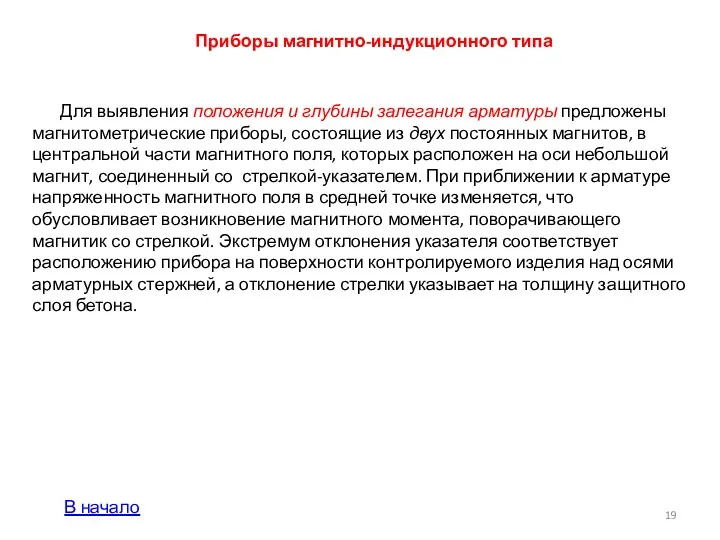 Приборы магнитно-индукционного типа

Для выявления положения и глубины залегания арматуры предложены магнитометрические приборы, состоящие из двух постоянных магнитов, в центральной части магнитного поля, которых расположен на оси небольшой магнит, соединенный со стрелкой-указателем. При приближении к арматуре напряженность магнитного поля в средней точке изменяется, что обусловливает возникновение магнитного момента, поворачивающего магнитик со стрелкой. Экстремум отклонения указателя соответствует расположению прибора на поверхности контролируемого изделия над осями арматурных стержней, а отклонение стрелки указывает на толщину защитного слоя бетона.

В начало

19